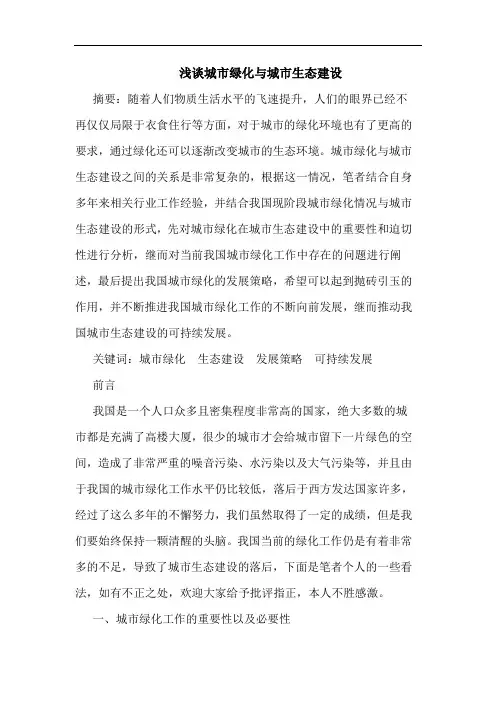 浅谈城市绿化与城市生态建设

摘要：随着人们物质生活水平的飞速提升，人们的眼界已经不再仅仅局限于衣食住行等方面，对于城市的绿化环境也有了更高的要求，通过绿化还可以逐渐改变城市的生态环境。城市绿化与城市生态建设之间的关系是非常复杂的，根据这一情况，笔者结合自身多年来相关行业工作经验，并结合我国现阶段城市绿化情况与城市生态建设的形式，先对城市绿化在城市生态建设中的重要性和迫切性进行分析，继而对当前我国城市绿化工作中存在的问题进行阐述，最后提出我国城市绿化的发展策略，希望可以起到抛砖引玉的作用，并不断推进我国城市绿化工作的不断向前发展，继而推动我国城市生态建设的可持续发展。

关键词：城市绿化　生态建设　发展策略　可持续发展

前言

我国是一个人口众多且密集程度非常高的国家，绝大多数的城市都是充满了高楼大厦，很少的城市才会给城市留下一片绿色的空间，造成了非常严重的噪音污染、水污染以及大气污染等，并且由于我国的城市绿化工作水平仍比较低，落后于西方发达国家许多，经过了这么多年的不懈努力，我们虽然取得了一定的成绩，但是我们要始终保持一颗清醒的头脑。我国当前的绿化工作仍是有着非常多的不足，导致了城市生态建设的落后，下面是笔者个人的一些看法，如有不正之处，欢迎大家给予批评指正，本人不胜感激。

一、城市绿化工作的重要性以及必要性